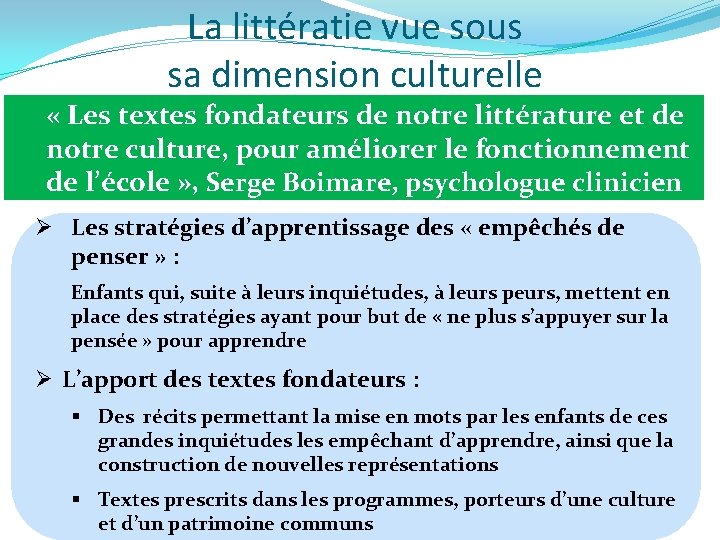 La littératie vue sous sa dimension culturelle

« Les textes fondateurs de notre littérature et de notre culture, pour améliorer le fonctionnement de l'école », Serge Boimare, psychologue clinicien

➢ Les stratégies d'apprentissage des « empêchés de penser » :

Enfants qui, suite à leurs inquiétudes, à leurs peurs, mettent en place des stratégies ayant pour but de « ne plus s'appuyer sur la pensée » pour apprendre

➢ L'apport des textes fondateurs :

▪ Des récits permettant la mise en mots par les enfants de ces grandes inquiétudes les empêchant d'apprendre, ainsi que la construction de nouvelles représentations

▪ Textes prescrits dans les programmes, porteurs d'une culture et d'un patrimoine communs